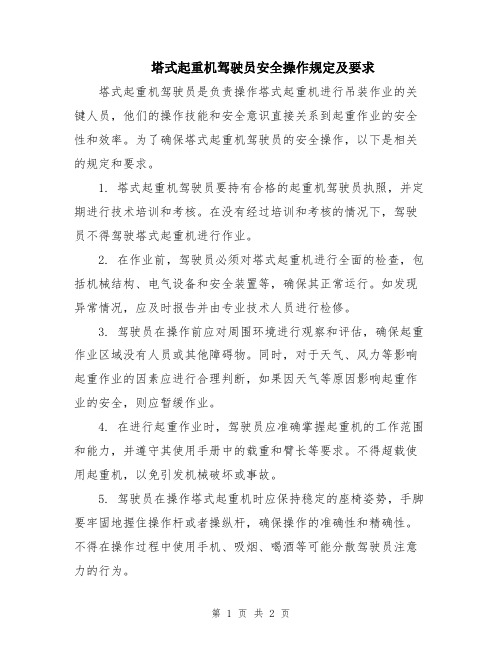 塔式起重机驾驶员安全操作规定及要求

塔式起重机驾驶员是负责操作塔式起重机进行吊装作业的关键人员，他们的操作技能和安全意识直接关系到起重作业的安全性和效率。为了确保塔式起重机驾驶员的安全操作，以下是相关的规定和要求。

1. 塔式起重机驾驶员要持有合格的起重机驾驶员执照，并定期进行技术培训和考核。在没有经过培训和考核的情况下，驾驶员不得驾驶塔式起重机进行作业。

2. 在作业前，驾驶员必须对塔式起重机进行全面的检查，包括机械结构、电气设备和安全装置等，确保其正常运行。如发现异常情况，应及时报告并由专业技术人员进行检修。

3. 驾驶员在操作前应对周围环境进行观察和评估，确保起重作业区域没有人员或其他障碍物。同时，对于天气、风力等影响起重作业的因素应进行合理判断，如果因天气等原因影响起重作业的安全，则应暂缓作业。

4. 在进行起重作业时，驾驶员应准确掌握起重机的工作范围和能力，并遵守其使用手册中的载重和臂长等要求。不得超载使用起重机，以免引发机械破坏或事故。

5. 驾驶员在操作塔式起重机时应保持稳定的座椅姿势，手脚要牢固地握住操作杆或者操纵杆，确保操作的准确性和精确性。不得在操作过程中使用手机、吸烟、喝酒等可能分散驾驶员注意力的行为。

第 1 页 共 2 页